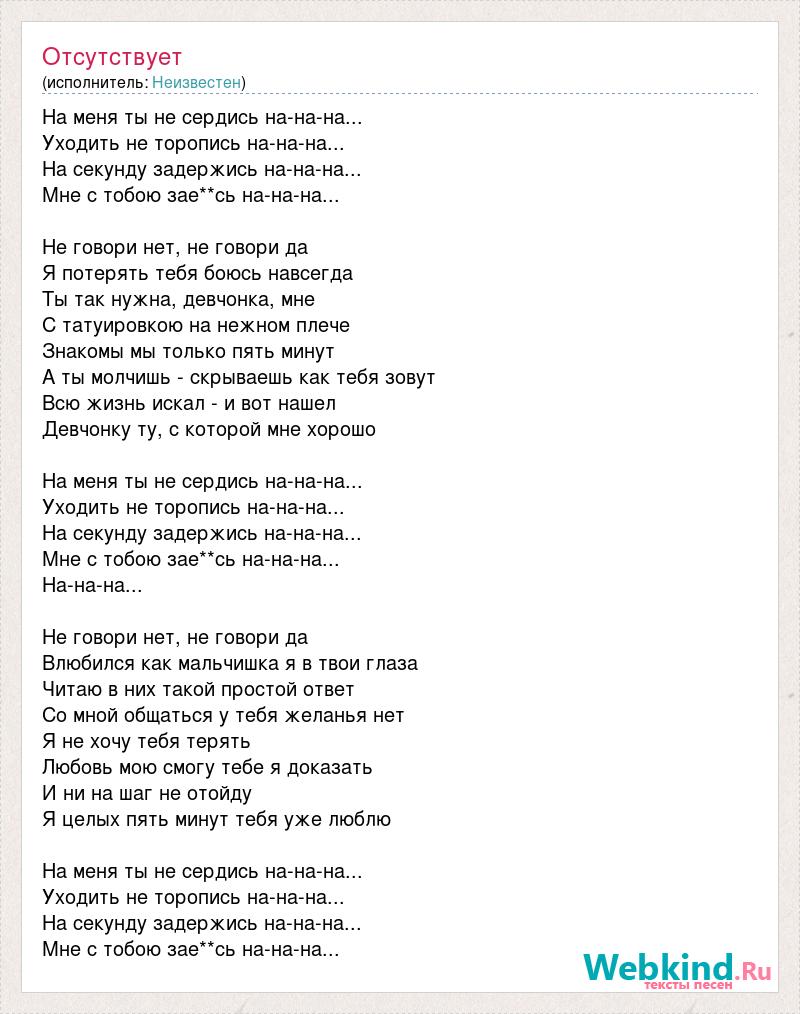 Отсутствует
(исполнитель: Неизвестен)

На меня ты не сердись на-на-на...
Уходить не торопись на-на-на...
На секунду задержись на-на-на...
Мне с тобою зае**сь на-на-на...

Не говори нет, не говори да
Я потерять тебя боюсь навсегда
Ты так нужна, девчонка, мне
С татуировкою на нежном плече
Знакомы мы только пять минут
А ты молчишь - скрываешь как тебя зовут
Всю жизнь искал - и вот нашел
Девчонку ту, с которой мне хорошо

На меня ты не сердись на-на-на...
Уходить не торопись на-на-на...
На секунду задержись на-на-на...
Мне с тобою зае**сь на-на-на...
На-на-на...

Не говори нет, не говори да
Влюбился как мальчишка я в твои глаза
Читаю в них такой простой ответ
Со мной общаться у тебя желанья нет
Я не хочу тебя терять
Любовь мою смогу тебе я доказать
И ни на шаг не отойду
Я целых пять минут тебя уже люблю

На меня ты не сердись на-на-на...
Уходить не торопись на-на-на...
На секунду задержись на-на-на...
Мне с тобою зае**сь на-на-на...

Webkind.Ru
тексты песен